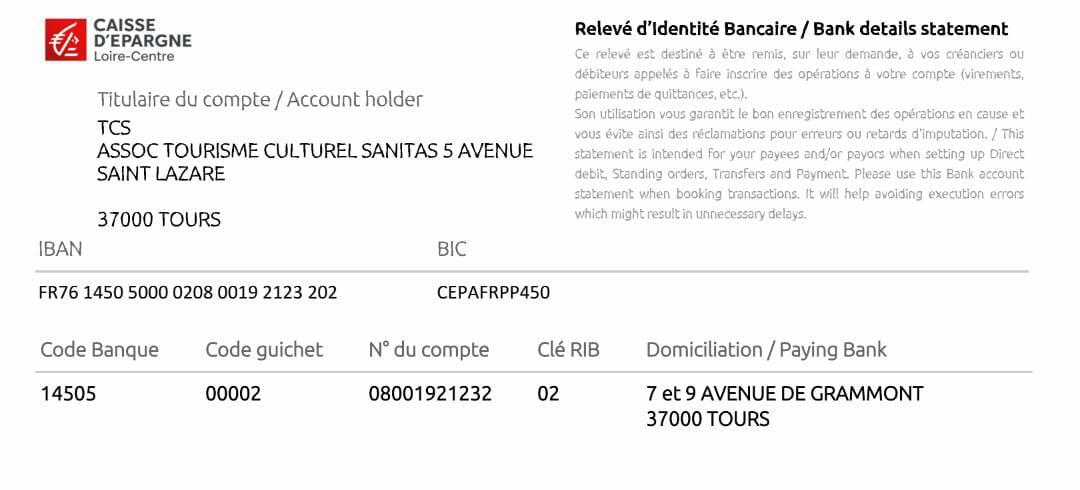 CAISSE
D'EPARGNE
Loire-Centre

Titulaire du compte / Account holder

TCS
ASSOC TOURISME CULTUREL SANITAS 5 AVENUE
SAINT LAZARE

37000 TOURS

Relevé d'Identité Bancaire / Bank details statement

Ce relevé est destiné à être remis, sur leur demande, à vos créanciers ou débiteurs appelés à faire inscrire des opérations à votre compte (virements, paiements de quittances, etc.).
Son utilisation vous garantit le bon enregistrement des opérations en cause et vous évite ainsi des réclamations pour erreurs ou retards d'imputation. / This statement is intended for your payees and/or payors when setting up Direct debit, Standing orders, Transfers and Payment. Please use this Bank account statement when booking transactions. It will help avoiding execution errors which might result in unnecessary delays.

IBAN
FR76 1450 5000 0208 0019 2123 202

BIC
CEPAFRPP450

| Code Banque | Code guichet | N° du compte | Clé RIB | Domiciliation / Paying Bank |
|---|---|---|---|---|
| 14505 | 00002 | 08001921232 | 02 | 7 et 9 AVENUE DE GRAMMONT 37000 TOURS |